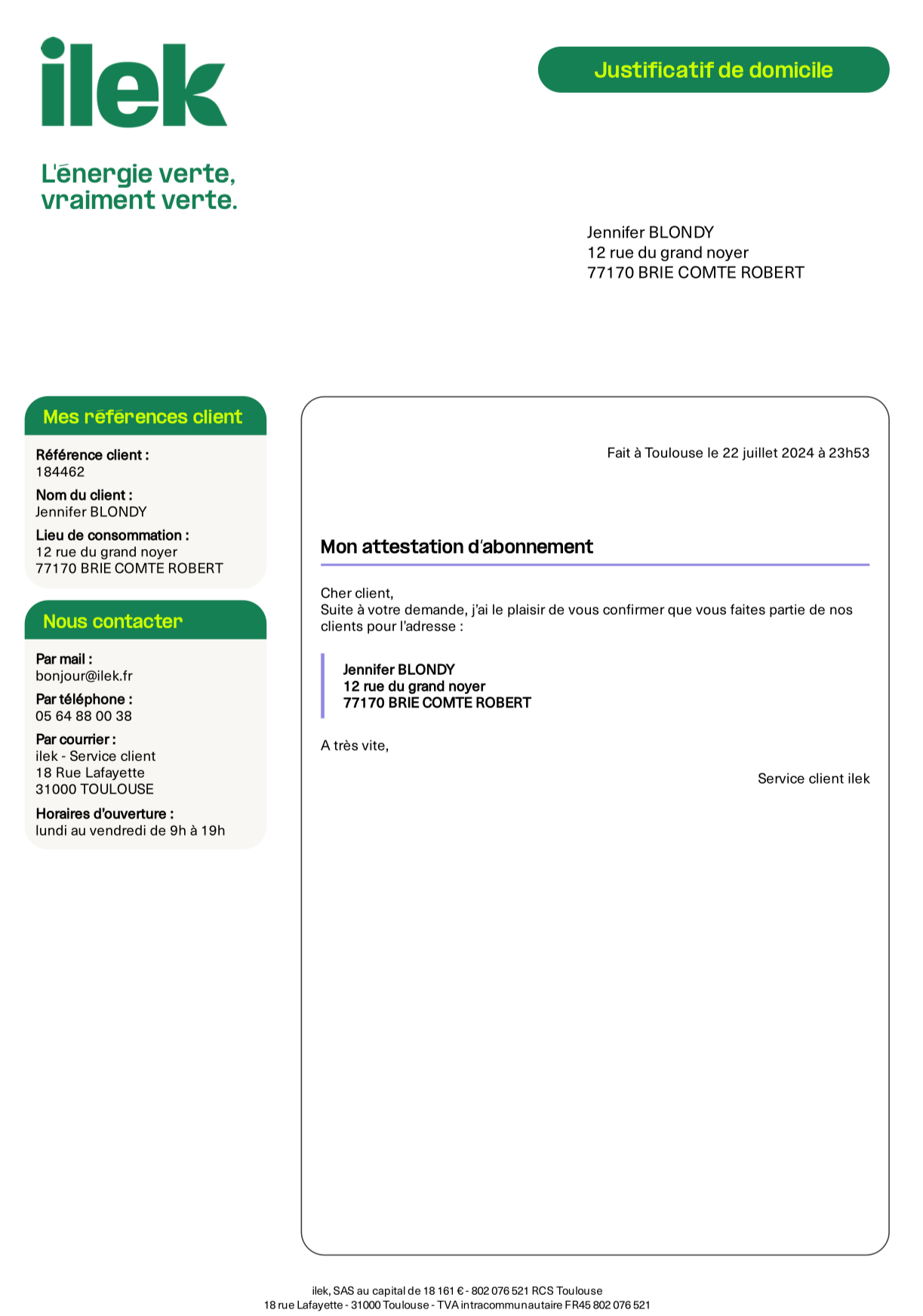 ilek

L'énergie verte, vraiment verte.

Justificatif de domicile

Jennifer BLONDY
12 rue du grand noyer
77170 BRIE COMTE ROBERT

Mes références client

Référence client :
184462

Nom du client :
Jennifer BLONDY

Lieu de consommation :
12 rue du grand noyer
77170 BRIE COMTE ROBERT

Nous contacter

Par mail :
bonjour@ilek.fr

Par téléphone :
05 64 88 00 38

Par courrier :
ilek - Service client
18 Rue Lafayette
31000 TOULOUSE

Horaires d'ouverture :
lundi au vendredi de 9h à 19h

Fait à Toulouse le 22 juillet 2024 à 23h53

Mon attestation d'abonnement

Cher client,
Suite à votre demande, j'ai le plaisir de vous confirmer que vous faites partie de nos clients pour l'adresse :

Jennifer BLONDY
12 rue du grand noyer
77170 BRIE COMTE ROBERT

A très vite,

Service client ilek

ilek, SAS au capital de 18 161 € - 802 076 521 RCS Toulouse
18 rue Lafayette - 31000 Toulouse - TVA intracommunautaire FR45 802 076 521